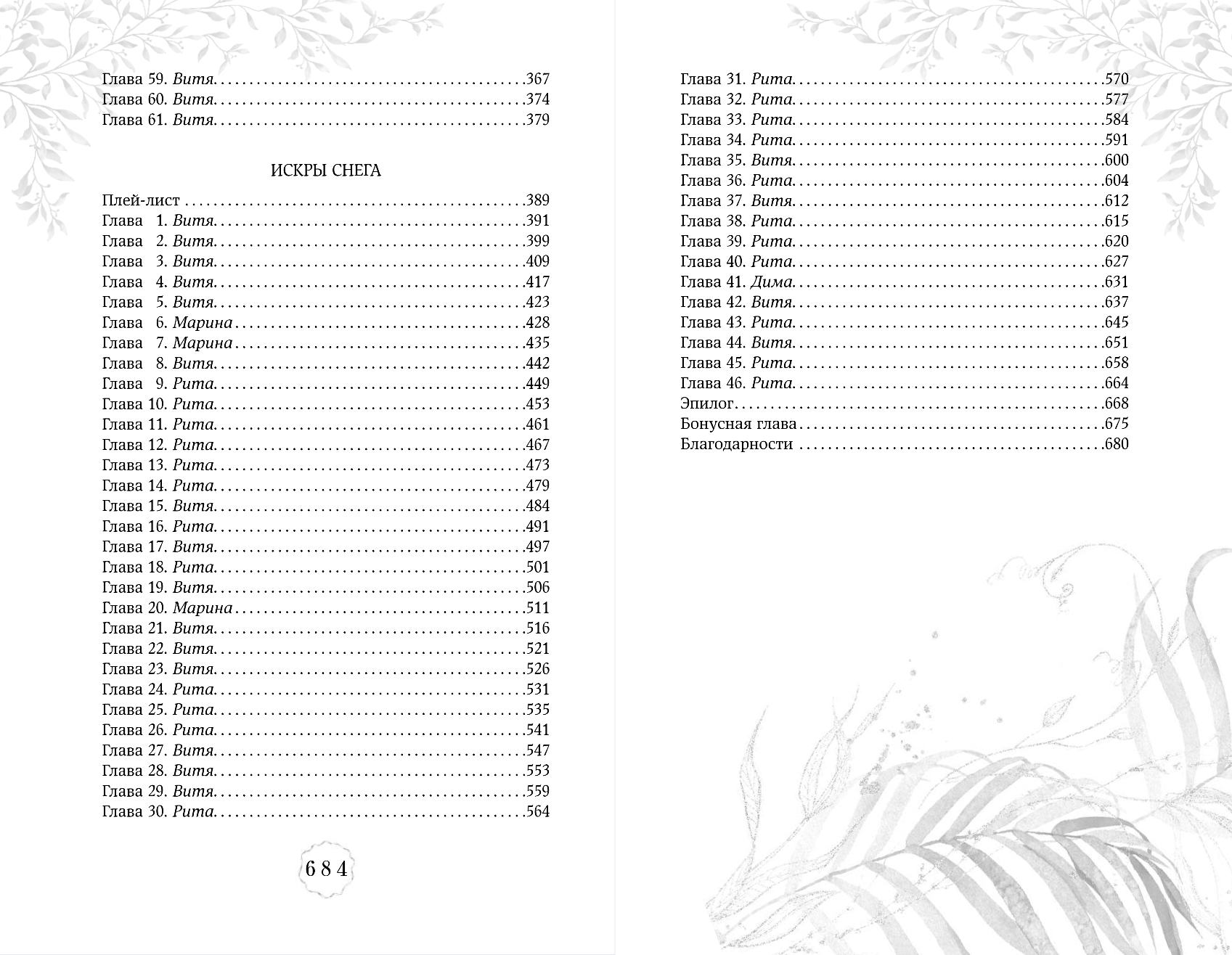 Глава 59. Витя 367
Глава 60. Витя 374
Глава 61. Витя 379

ИСКРЫ СНЕГА

Плей-лист 389
Глава 1. Витя 391
Глава 2. Витя 399
Глава 3. Витя 409
Глава 4. Витя 417
Глава 5. Витя 423
Глава 6. Марина 428
Глава 7. Марина 435
Глава 8. Витя 442
Глава 9. Рита 449
Глава 10. Рита 453
Глава 11. Рита 461
Глава 12. Рита 467
Глава 13. Рита 473
Глава 14. Рита 479
Глава 15. Витя 484
Глава 16. Рита 491
Глава 17. Витя 497
Глава 18. Рита 501
Глава 19. Витя 506
Глава 20. Марина 511
Глава 21. Витя 516
Глава 22. Витя 521
Глава 23. Витя 526
Глава 24. Рита 531
Глава 25. Рита 535
Глава 26. Рита 541
Глава 27. Витя 547
Глава 28. Витя 553
Глава 29. Витя 559
Глава 30. Рита 564

684

Глава 31. Рита 570
Глава 32. Рита 577
Глава 33. Рита 584
Глава 34. Рита 591
Глава 35. Витя 600
Глава 36. Рита 604
Глава 37. Витя 612
Глава 38. Рита 615
Глава 39. Рита 620
Глава 40. Рита 627
Глава 41. Дима 631
Глава 42. Витя 637
Глава 43. Рита 645
Глава 44. Витя 651
Глава 45. Рита 658
Глава 46. Рита 664
Эпилог 668
Бонусная глава 675
Благодарности 680